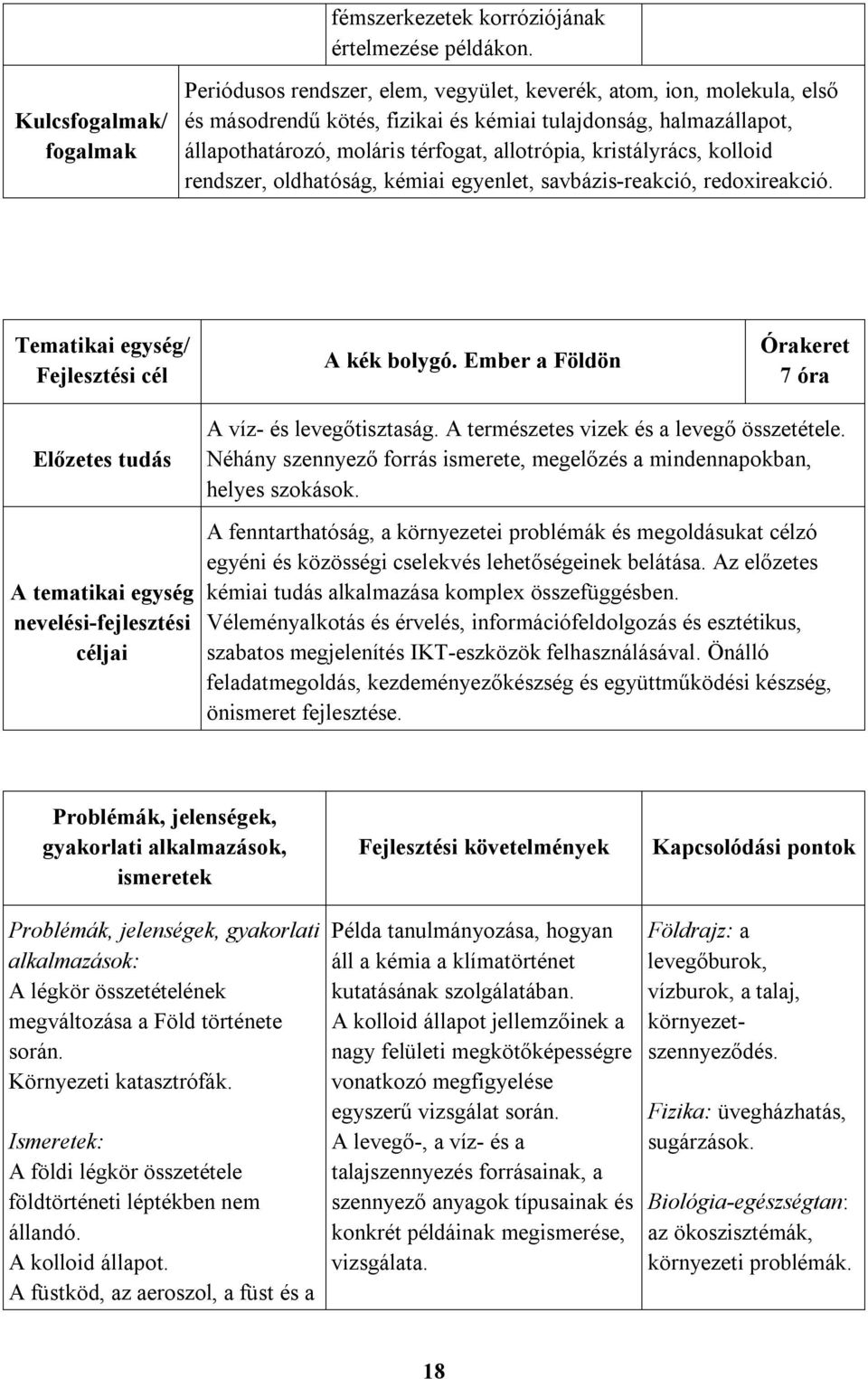 | | fémszerkezetek korróziójának értelmezése példákon. | |
|---|---|---|
| Kulcsfogalmak/ fogalmak | Periódusos rendszer, elem, vegyület, keverék, atom, ion, molekula, első és másodrendű kötés, fizikai és kémiai tulajdonság, halmazállapot, állapothatározó, moláris térfogat, allotrópia, kristályrács, kolloid rendszer, oldhatóság, kémiai egyenlet, savbázis-reakció, redoxireakció. | |

| Tematikai egység/ Fejlesztési cél | A kék bolygó. Ember a Földön | Órakeret 7 óra |
|---|---|---|
| Előzetes tudás | A víz- és levegőtisztaság. A természetes vizek és a levegő összetétele. Néhány szennyező forrás ismerete, megelőzés a mindennapokban, helyes szokások. | |
| A tematikai egység nevelési-fejlesztési céljai | A fenntarthatóság, a környezetei problémák és megoldásukat célzó egyéni és közösségi cselekvés lehetőségeinek belátása. Az előzetes kémiai tudás alkalmazása komplex összefüggésben. Véleményalkotás és érvelés, információfeldolgozás és esztétikus, szabatos megjelenítés IKT-eszközök felhasználásával. Önálló feladatmegoldás, kezdeményezőkészség és együttműködési készség, önismeret fejlesztése. | |

| Problémák, jelenségek, gyakorlati alkalmazások, ismeretek | Fejlesztési követelmények | Kapcsolódási pontok |
|---|---|---|
| Problémák, jelenségek, gyakorlati alkalmazások: A légkör összetételének megváltozása a Föld története során. Környezeti katasztrófák. Ismeretek: A földi légkör összetétele földtörténeti léptékben nem állandó. A kolloid állapot. A füstköd, az aeroszol, a füst és a | Példa tanulmányozása, hogyan áll a kémia a klímatörténet kutatásának szolgálatában. A kolloid állapot jellemzőinek a nagy felületi megkötőképességre vonatkozó megfigyelése egyszerű vizsgálat során. A levegő-, a víz- és a talajszennyezés forrásainak, a szennyező anyagok típusainak és konkrét példáinak megismerése, vizsgálata. | Földrajz: a levegőburok, vízburok, a talaj, környezetszennyeződés. Fizika: üvegházhatás, sugárzások. Biológia-egészségtan: az ökoszisztémák, környezeti problémák. |

18